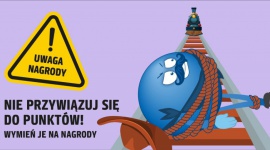 !
UWAGA
NAGRODY

NIE PRZYWIĄZUJ SIĘ DO PUNKTÓW!
WYMIEŃ JE NA NAGRODY